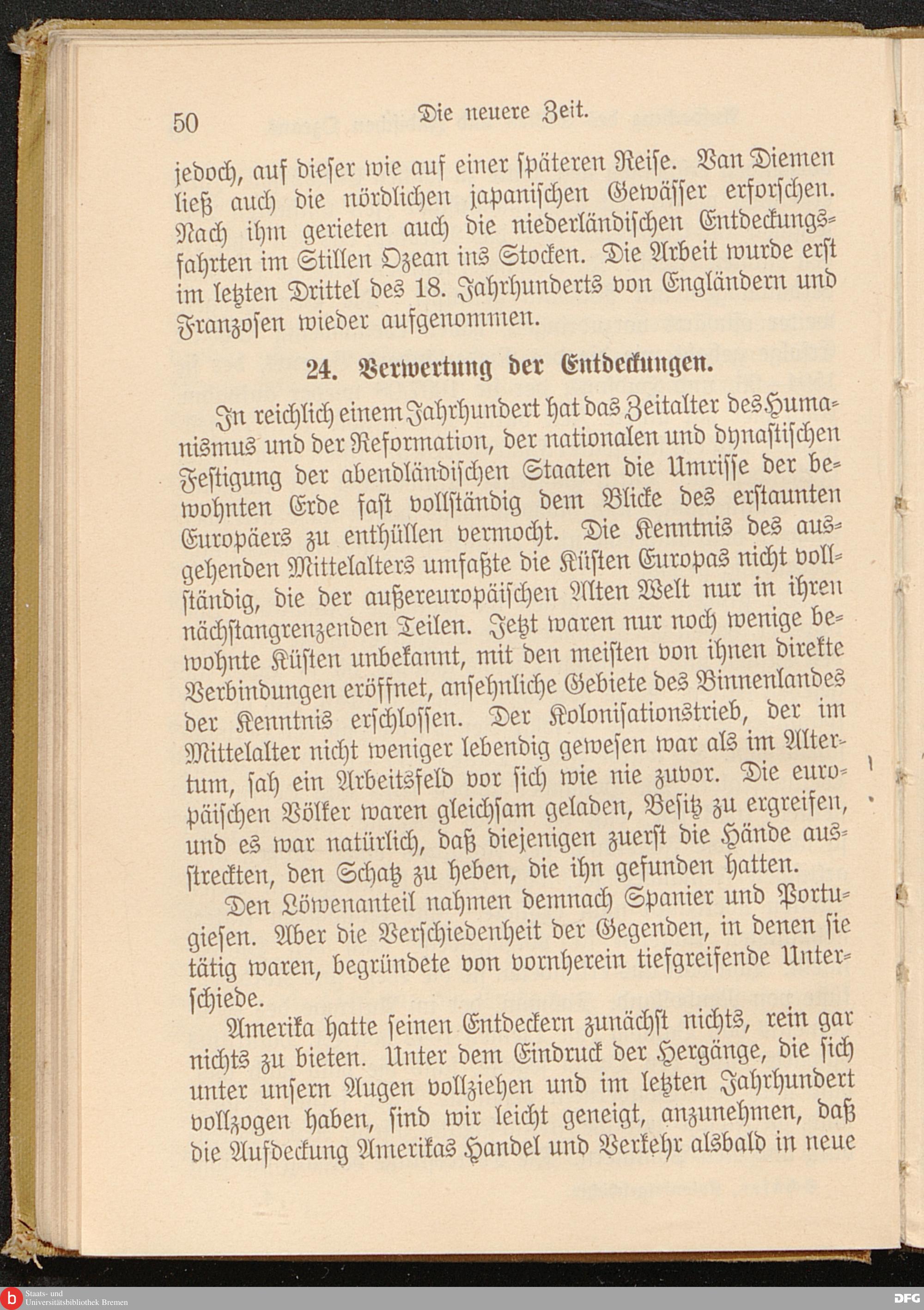 50 Die neuere Zeit.

jedoch, auf dieser wie auf einer späteren Reise. Van Diemen ließ auch die nördlichen japanischen Gewässer erforschen. Nach ihm gerieten auch die niederländischen Entdeckungsfahrten im Stillen Ozean ins Stocken. Die Arbeit wurde erst im letzten Drittel des 18. Jahrhunderts von Engländern und Franzosen wieder aufgenommen.

24. Verwertung der Entdeckungen.

In reichlich einem Jahrhundert hat das Zeitalter des Humanismus und der Reformation, der nationalen und dynastischen Festigung der abendländischen Staaten die Umrisse der bewohnten Erde fast vollständig dem Blicke des erstaunten Europäers zu enthüllen vermocht. Die Kenntnis des ausgehenden Mittelalters umfaßte die Küsten Europas nicht vollständig, die der außereuropäischen Alten Welt nur in ihren nächstangrenzenden Teilen. Jetzt waren nur noch wenige bewohnte Küsten unbekannt, mit den meisten von ihnen direkte Verbindungen eröffnet, ansehnliche Gebiete des Binnenlandes der Kenntnis erschlossen. Der Kolonisationstrieb, der im Mittelalter nicht weniger lebendig gewesen war als im Altertum, sah ein Arbeitsfeld vor sich wie nie zuvor. Die europäischen Völker waren gleichsam geladen, Besitz zu ergreifen, und es war natürlich, daß diejenigen zuerst die Hände ausstreckten, den Schatz zu heben, die ihn gefunden hatten.

Den Löwenanteil nahmen demnach Spanier und Portugiesen. Aber die Verschiedenheit der Gegenden, in denen sie tätig waren, begründete von vornherein tiefgreifende Unterschiede.

Amerika hatte seinen Entdeckern zunächst nichts, rein gar nichts zu bieten. Unter dem Eindruck der Hergänge, die sich unter unsern Augen vollziehen und im letzten Jahrhundert vollzogen haben, sind wir leicht geneigt, anzunehmen, daß die Aufdeckung Amerikas Handel und Verkehr alsbald in neue

Staats- und Universitätsbibliothek Bremen
DFG